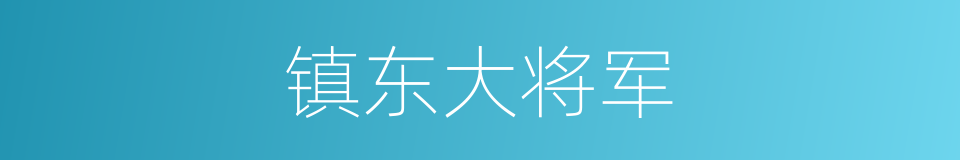 镇东大将军